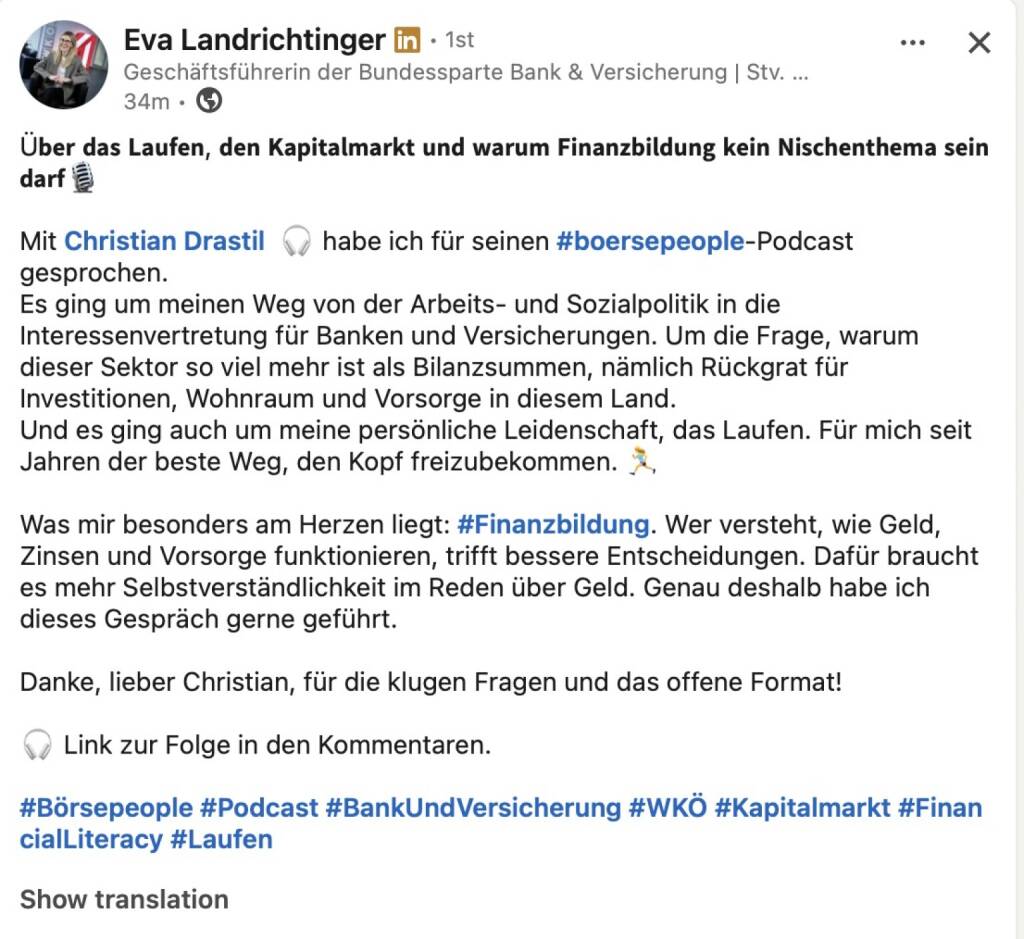 Eva Landrichtinger in • 1st
Geschäftsführerin der Bundessparte Bank & Versicherung | Stv. ...
34m •

Über das Laufen, den Kapitalmarkt und warum Finanzbildung kein Nischenthema sein darf 🎙️

Mit Christian Drastil 🎧 habe ich für seinen #boersepeople-Podcast gesprochen.
Es ging um meinen Weg von der Arbeits- und Sozialpolitik in die Interessenvertretung für Banken und Versicherungen. Um die Frage, warum dieser Sektor so viel mehr ist als Bilanzsummen, nämlich Rückgrat für Investitionen, Wohnraum und Vorsorge in diesem Land.
Und es ging auch um meine persönliche Leidenschaft, das Laufen. Für mich seit Jahren der beste Weg, den Kopf freizubekommen. 🏃

Was mir besonders am Herzen liegt: #Finanzbildung. Wer versteht, wie Geld, Zinsen und Vorsorge funktionieren, trifft bessere Entscheidungen. Dafür braucht es mehr Selbstverständlichkeit im Reden über Geld. Genau deshalb habe ich dieses Gespräch gerne geführt.

Danke, lieber Christian, für die klugen Fragen und das offene Format!

🎧 Link zur Folge in den Kommentaren.

#Börsepeople #Podcast #BankUndVersicherung #WKÖ #Kapitalmarkt #FinancialLiteracy #Laufen

Show translation